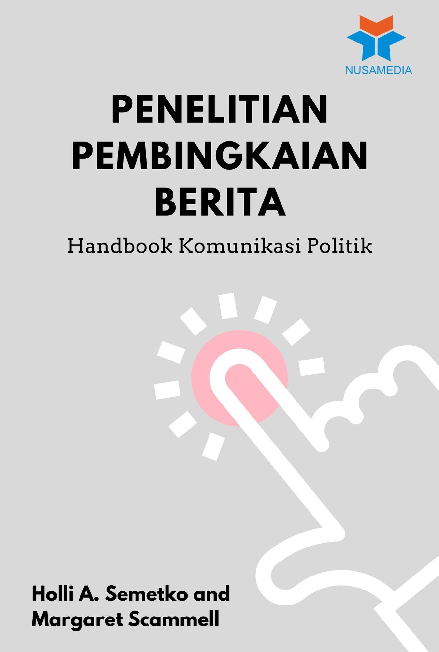 NUSAMEDIA

PENELITIAN PEMBINGKAIAN BERITA

Handbook Komunikasi Politik

Holli A. Semetko and Margaret Scammell